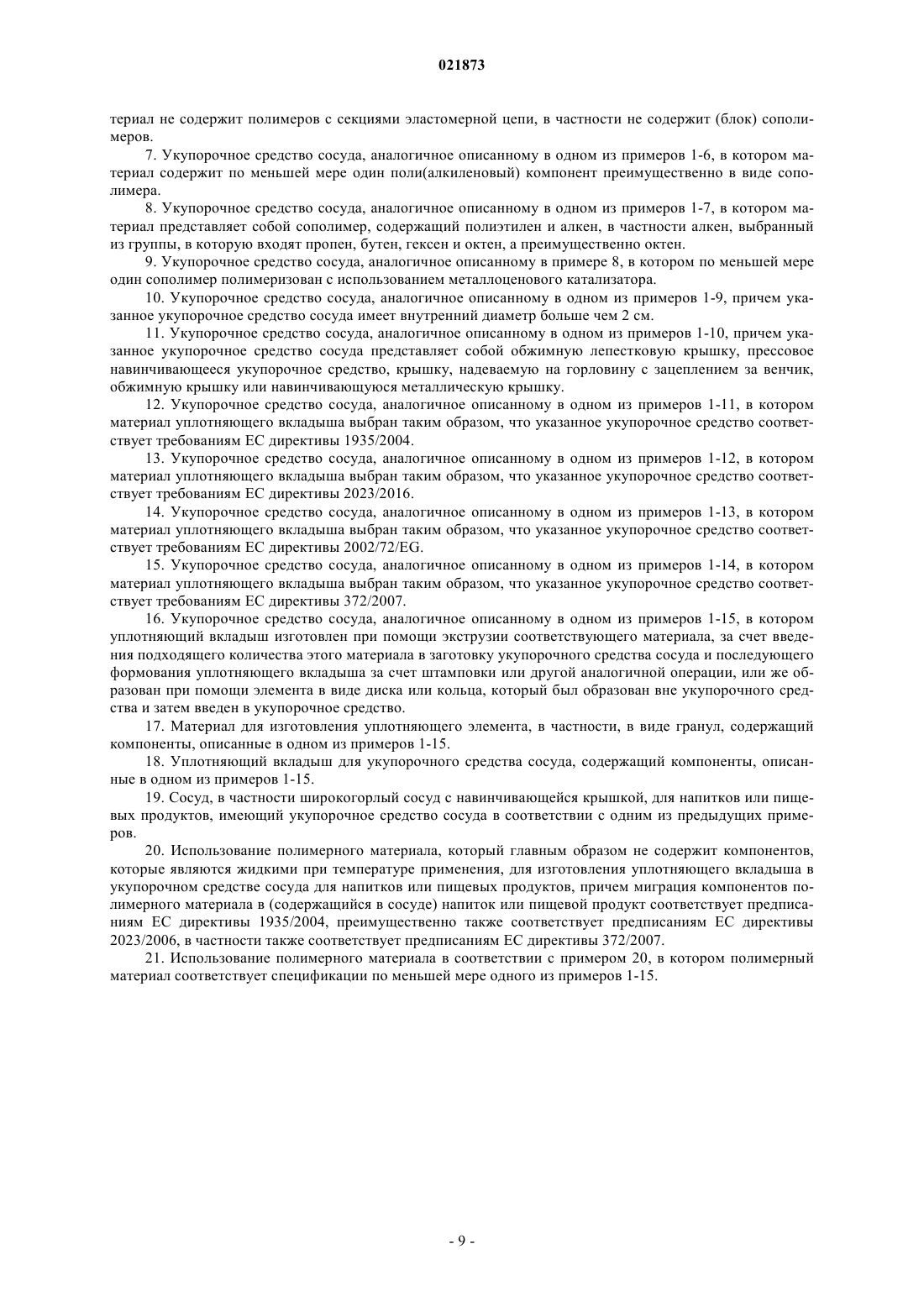 021873

териал не содержит полимеров с секциями эластомерной цепи, в частности не содержит (блок) сополимеров.

7. Укупорочное средство сосуда, аналогичное описанному в одном из примеров 1-6, в котором материал содержит по меньшей мере один поли(алкиленовый) компонент преимущественно в виде сополимера.

8. Укупорочное средство сосуда, аналогичное описанному в одном из примеров 1-7, в котором материал представляет собой сополимер, содержащий полиэтилен и алкен, в частности алкен, выбранный из группы, в которую входят пропен, бутен, гексен и октен, а преимущественно октен.

9. Укупорочное средство сосуда, аналогичное описанному в примере 8, в котором по меньшей мере один сополимер полимеризован с использованием металлоценового катализатора.

10. Укупорочное средство сосуда, аналогичное описанному в одном из примеров 1-9, причем указанное укупорочное средство сосуда имеет внутренний диаметр больше чем 2 см.

11. Укупорочное средство сосуда, аналогичное описанному в одном из примеров 1-10, причем указанное укупорочное средство сосуда представляет собой обжимную лепестковую крышку, прессовое навинчивающееся укупорочное средство, крышку, надеваемую на горловину с зацеплением за венчик, обжимную крышку или навинчивающуюся металлическую крышку.

12. Укупорочное средство сосуда, аналогичное описанному в одном из примеров 1-11, в котором материал уплотняющего вкладыша выбран таким образом, что указанное укупорочное средство соответствует требованиям ЕС директивы 1935/2004.

13. Укупорочное средство сосуда, аналогичное описанному в одном из примеров 1-12, в котором материал уплотняющего вкладыша выбран таким образом, что указанное укупорочное средство соответствует требованиям ЕС директивы 2023/2016.

14. Укупорочное средство сосуда, аналогичное описанному в одном из примеров 1-13, в котором материал уплотняющего вкладыша выбран таким образом, что указанное укупорочное средство соответствует требованиям ЕС директивы 2002/72/EG.

15. Укупорочное средство сосуда, аналогичное описанному в одном из примеров 1-14, в котором материал уплотняющего вкладыша выбран таким образом, что указанное укупорочное средство соответствует требованиям ЕС директивы 372/2007.

16. Укупорочное средство сосуда, аналогичное описанному в одном из примеров 1-15, в котором уплотняющий вкладыш изготовлен при помощи экструзии соответствующего материала, за счет введения подходящего количества этого материала в заготовку укупорочного средства сосуда и последующего формования уплотняющего вкладыша за счет штамповки или другой аналогичной операции, или же образован при помощи элемента в виде диска или кольца, который был образован вне укупорочного средства и затем введен в укупорочное средство.

17. Материал для изготовления уплотняющего элемента, в частности, в виде гранул, содержащий компоненты, описанные в одном из примеров 1-15.

18. Уплотняющий вкладыш для укупорочного средства сосуда, содержащий компоненты, описанные в одном из примеров 1-15.

19. Сосуд, в частности широкогорлый сосуд с навинчивающейся крышкой, для напитков или пищевых продуктов, имеющий укупорочное средство сосуда в соответствии с одним из предыдущих примеров.

20. Использование полимерного материала, который главным образом не содержит компонентов, которые являются жидкими при температуре применения, для изготовления уплотняющего вкладыша в укупорочном средстве сосуда для напитков или пищевых продуктов, причем миграция компонентов полимерного материала в (содержащийся в сосуде) напиток или пищевой продукт соответствует предписаниям ЕС директивы 1935/2004, преимущественно также соответствует предписаниям ЕС директивы 2023/2006, в частности также соответствует предписаниям ЕС директивы 372/2007.

21. Использование полимерного материала в соответствии с примером 20, в котором полимерный материал соответствует спецификации по меньшей мере одного из примеров 1-15.

- 9 -